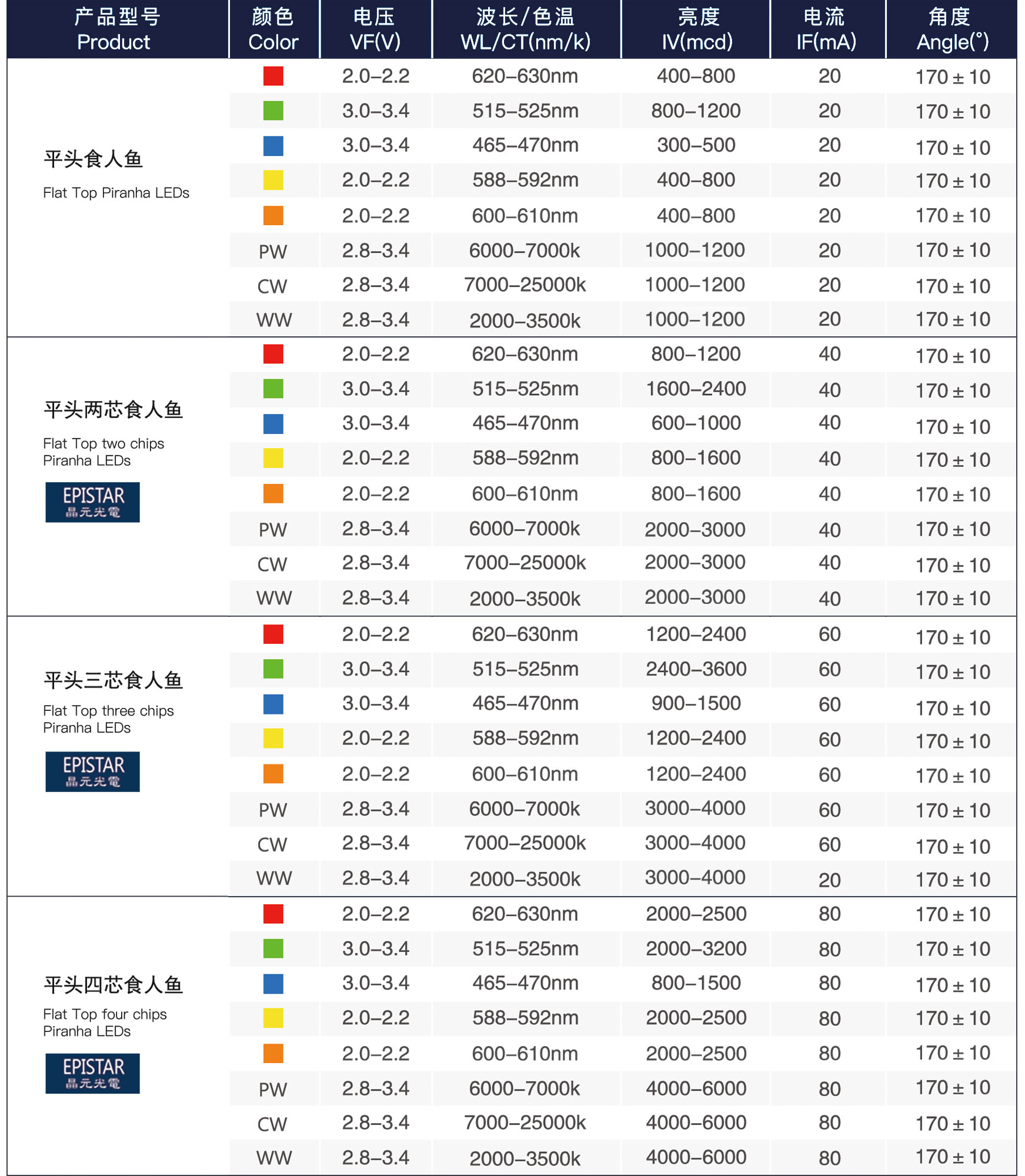 | 产品型号 Product | 颜色 Color | 电压 VF(V) | 波长/色温 WL/CT(nm/k) | 亮度 IV(mcd) | 电流 IF(mA) | 角度 Angle(°) |
|---|---|---|---|---|---|---|
| 平头食人鱼 Flat Top Piranha LEDs | | 2.0–2.2 | 620–630nm | 400–800 | 20 | 170 ± 10 |
| | | 3.0–3.4 | 515–525nm | 800–1200 | 20 | 170 ± 10 |
| | | 3.0–3.4 | 465–470nm | 300–500 | 20 | 170 ± 10 |
| | | 2.0–2.2 | 588–592nm | 400–800 | 20 | 170 ± 10 |
| | | 2.0–2.2 | 600–610nm | 400–800 | 20 | 170 ± 10 |
| | PW | 2.8–3.4 | 6000–7000k | 1000–1200 | 20 | 170 ± 10 |
| | CW | 2.8–3.4 | 7000–25000k | 1000–1200 | 20 | 170 ± 10 |
| | WW | 2.8–3.4 | 2000–3500k | 1000–1200 | 20 | 170 ± 10 |
| 平头两芯食人鱼 Flat Top two chips Piranha LEDs EPISTAR 晶元光電 | | 2.0–2.2 | 620–630nm | 800–1200 | 40 | 170 ± 10 |
| | | 3.0–3.4 | 515–525nm | 1600–2400 | 40 | 170 ± 10 |
| | | 3.0–3.4 | 465–470nm | 600–1000 | 40 | 170 ± 10 |
| | | 2.0–2.2 | 588–592nm | 800–1600 | 40 | 170 ± 10 |
| | | 2.0–2.2 | 600–610nm | 800–1600 | 40 | 170 ± 10 |
| | PW | 2.8–3.4 | 6000–7000k | 2000–3000 | 40 | 170 ± 10 |
| | CW | 2.8–3.4 | 7000–25000k | 2000–3000 | 40 | 170 ± 10 |
| | WW | 2.8–3.4 | 2000–3500k | 2000–3000 | 40 | 170 ± 10 |
| 平头三芯食人鱼 Flat Top three chips Piranha LEDs EPISTAR 晶元光電 | | 2.0–2.2 | 620–630nm | 1200–2400 | 60 | 170 ± 10 |
| | | 3.0–3.4 | 515–525nm | 2400–3600 | 60 | 170 ± 10 |
| | | 3.0–3.4 | 465–470nm | 900–1500 | 60 | 170 ± 10 |
| | | 2.0–2.2 | 588–592nm | 1200–2400 | 60 | 170 ± 10 |
| | | 2.0–2.2 | 600–610nm | 1200–2400 | 60 | 170 ± 10 |
| | PW | 2.8–3.4 | 6000–7000k | 3000–4000 | 60 | 170 ± 10 |
| | CW | 2.8–3.4 | 7000–25000k | 3000–4000 | 60 | 170 ± 10 |
| | WW | 2.8–3.4 | 2000–3500k | 3000–4000 | 20 | 170 ± 10 |
| 平头四芯食人鱼 Flat Top four chips Piranha LEDs EPISTAR 晶元光電 | | 2.0–2.2 | 620–630nm | 2000–2500 | 80 | 170 ± 10 |
| | | 3.0–3.4 | 515–525nm | 2000–3200 | 80 | 170 ± 10 |
| | | 3.0–3.4 | 465–470nm | 800–1500 | 80 | 170 ± 10 |
| | | 2.0–2.2 | 588–592nm | 2000–2500 | 80 | 170 ± 10 |
| | | 2.0–2.2 | 600–610nm | 2000–2500 | 80 | 170 ± 10 |
| | PW | 2.8–3.4 | 6000–7000k | 4000–6000 | 80 | 170 ± 10 |
| | CW | 2.8–3.4 | 7000–25000k | 4000–6000 | 80 | 170 ± 10 |
| | WW | 2.8–3.4 | 2000–3500k | 4000–6000 | 80 | 170 ± 10 |